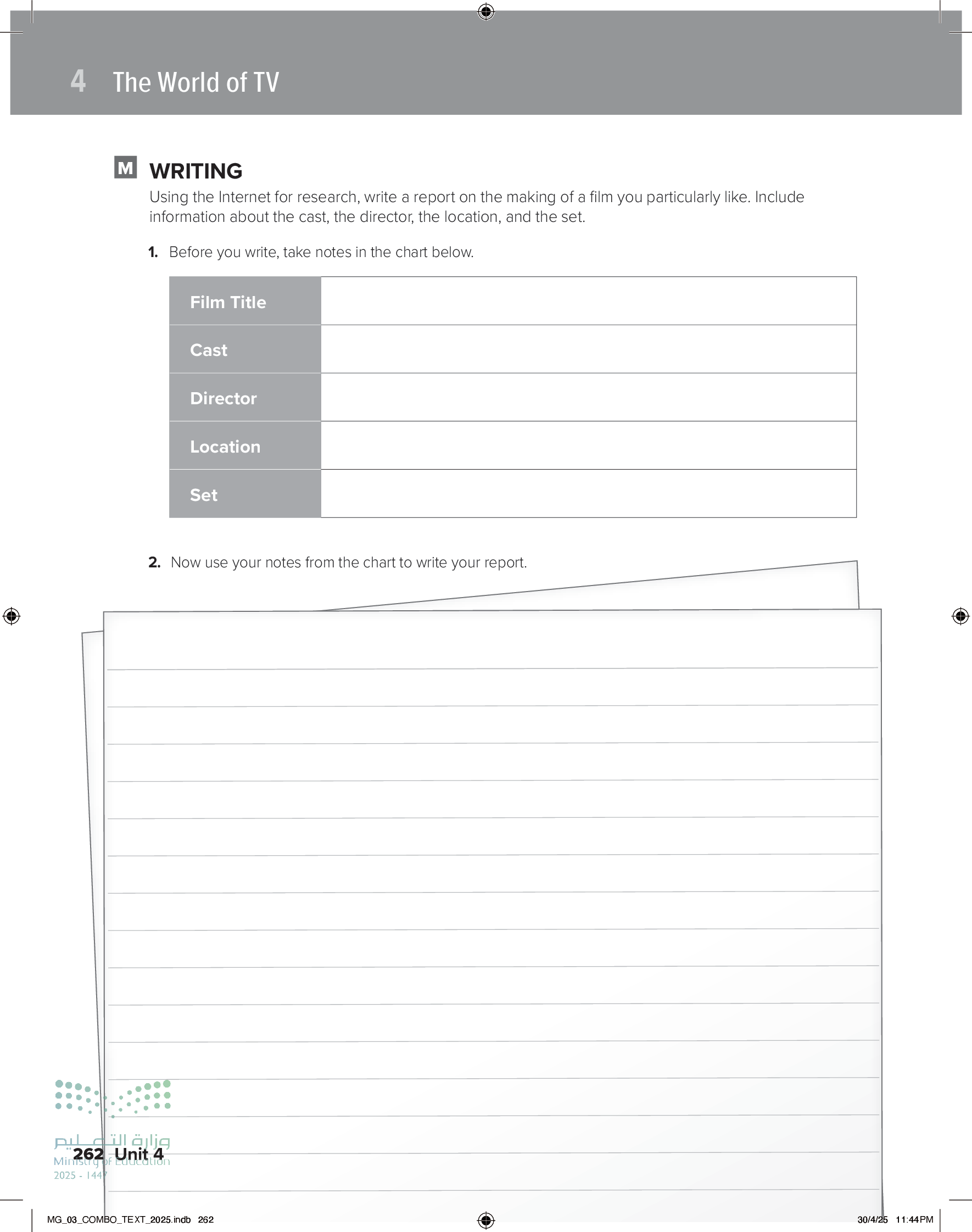 4 The World of TV

M WRITING
Using the Internet for research, write a report on the making of a film you particularly like. Include information about the cast, the director, the location, and the set.

1. Before you write, take notes in the chart below.

| Film Title | |
|---|---|
| Cast | |
| Director | |
| Location | |
| Set | |

2. Now use your notes from the chart to write your report.

وزارة التعليم
Ministry of Education
2025 - 1447

262 Unit 4

MG_03_COMBO_TEXT_2025.indb 262
30/4/25 11:44 PM